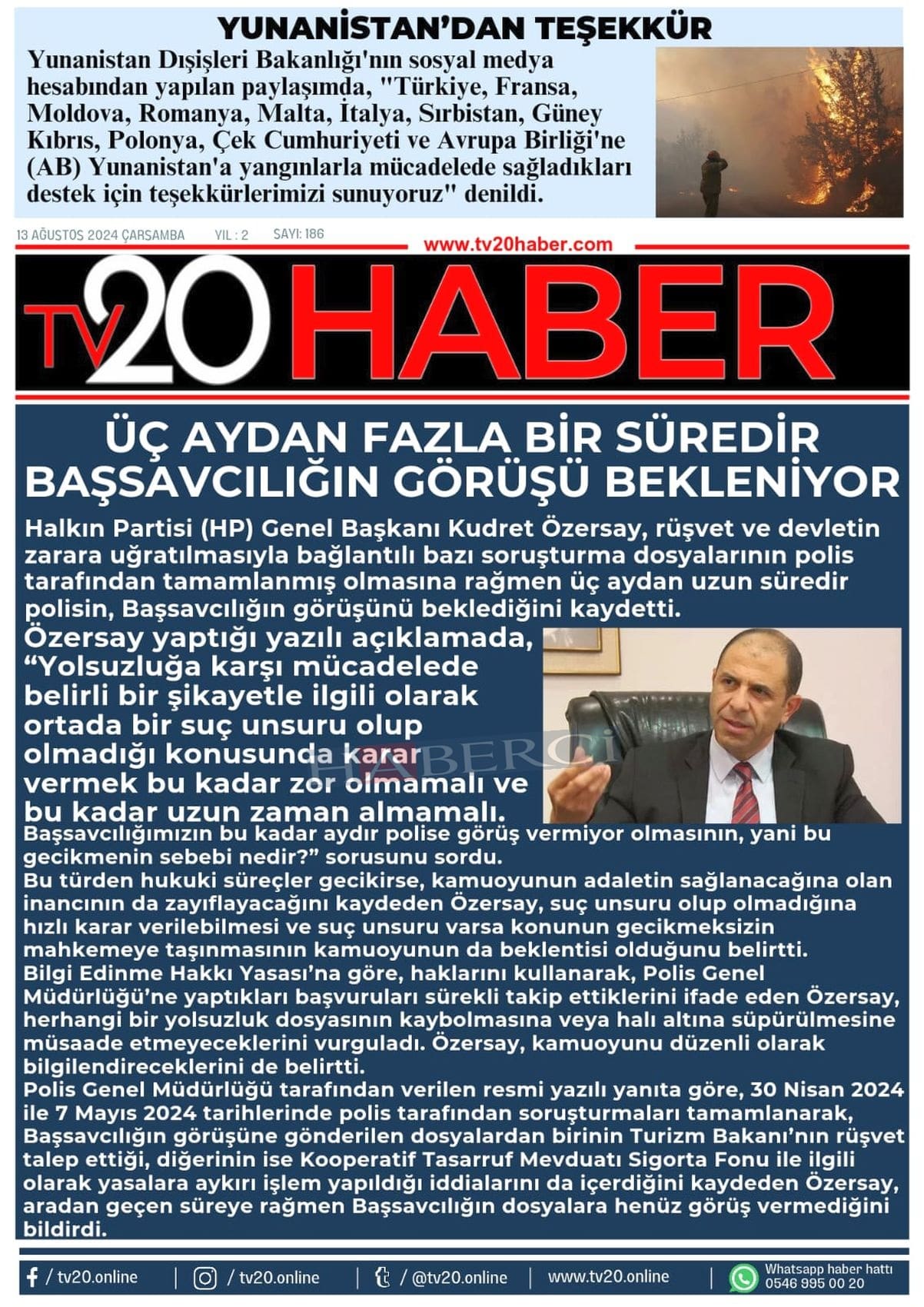 YUNANİSTAN'DAN TEŞEKKÜR

Yunanistan Dışişleri Bakanlığı'nın sosyal medya hesabından yapılan paylaşımda, "Türkiye, Fransa, Moldova, Romanya, Malta, İtalya, Sırbistan, Güney Kıbrıs, Polonya, Çek Cumhuriyeti ve Avrupa Birliği'ne (AB) Yunanistan'a yangınlarla mücadelede sağladıkları destek için teşekkürlerimizi sunuyoruz" denildi.

13 AĞUSTOS 2024 ÇARŞAMBA YIL : 2 SAYI: 186

www.tv20haber.com

TV20 HABER

ÜÇ AYDAN FAZLA BİR SÜREDİR BAŞSAVCILIĞIN GÖRÜŞÜ BEKLENİYOR

Halkın Partisi (HP) Genel Başkanı Kudret Özersay, rüşvet ve devletin zarara uğratılmasıyla bağlantılı bazı soruşturma dosyalarının polis tarafından tamamlanmış olmasına rağmen üç aydan uzun süredir polisin, Başsavcılığın görüşünü beklediğini kaydetti.

Özersay yaptığı yazılı açıklamada, "Yolsuzluğa karşı mücadelede belirli bir şikayetle ilgili olarak ortada bir suç unsuru olup olmadığı konusunda karar vermek bu kadar zor olmamalı ve bu kadar uzun zaman almamalı.

HABERCİ

Başsavcılığımızın bu kadar aydır polise görüş vermiyor olmasının, yani bu gecikmenin sebebi nedir?" sorusunu sordu.
Bu türden hukuki süreçler gecikirse, kamuoyunun adaletin sağlanacağına olan inancının da zayıflayacağını kaydeden Özersay, suç unsuru olup olmadığına hızlı karar verilebilmesi ve suç unsuru varsa konunun gecikmeksizin mahkemeye taşınmasının kamuoyunun da beklentisi olduğunu belirtti.
Bilgi Edinme Hakkı Yasası'na göre, haklarını kullanarak, Polis Genel Müdürlüğü'ne yaptıkları başvuruları sürekli takip ettiklerini ifade eden Özersay, herhangi bir yolsuzluk dosyasının kaybolmasına veya halı altına süpürülmesine müsaade etmeyeceklerini vurguladı. Özersay, kamuoyunu düzenli olarak bilgilendireceklerini de belirtti.
Polis Genel Müdürlüğü tarafından verilen resmi yazılı yanıta göre, 30 Nisan 2024 ile 7 Mayıs 2024 tarihlerinde polis tarafından soruşturmaları tamamlanarak, Başsavcılığın görüşüne gönderilen dosyalardan birinin Turizm Bakanı'nın rüşvet talep ettiği, diğerinin ise Kooperatif Tasarruf Mevduatı Sigorta Fonu ile ilgili olarak yasalara aykırı işlem yapıldığı iddialarını da içerdiğini kaydeden Özersay, aradan geçen süreye rağmen Başsavcılığın dosyalara henüz görüş vermediğini bildirdi.

/ tv20.online | / tv20.online | / @tv20.online | www.tv20.online | Whatsapp haber hattı 0546 995 00 20